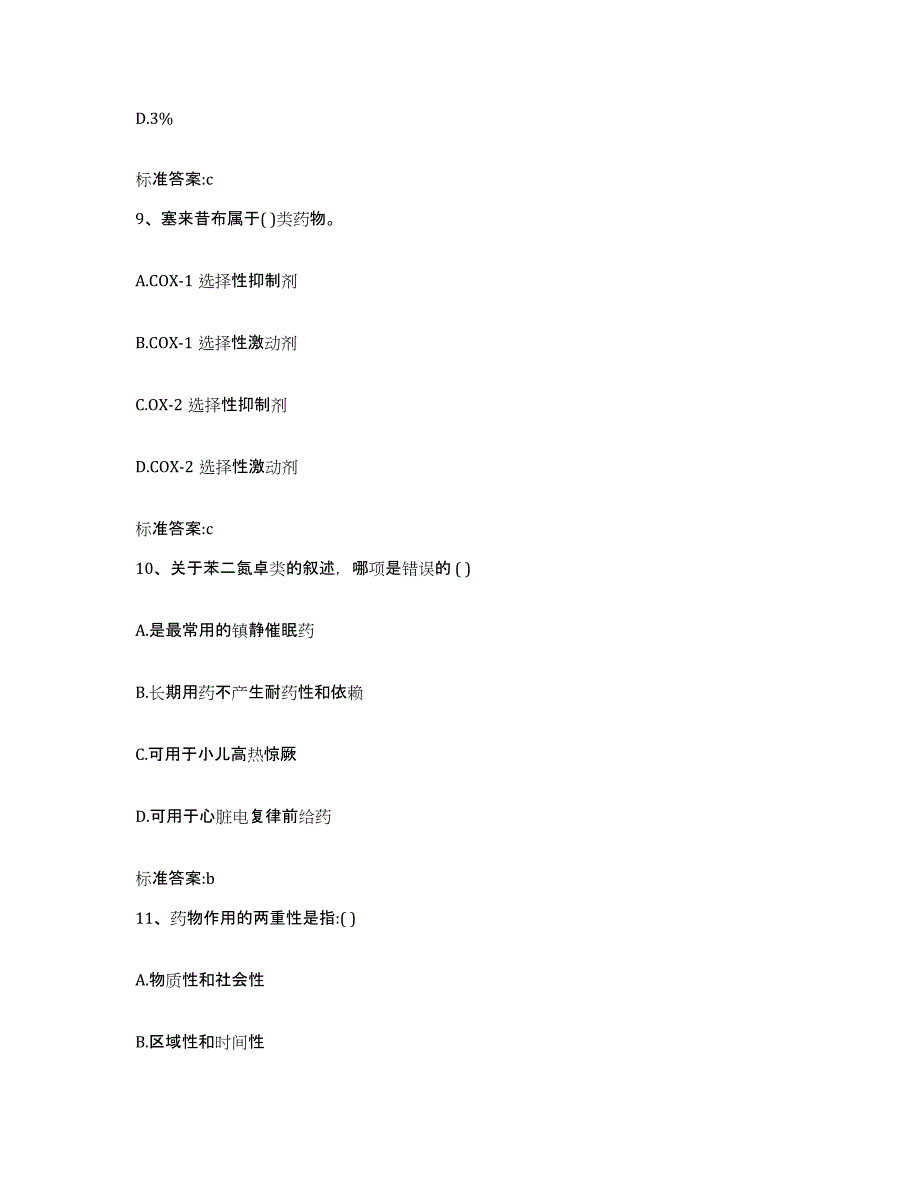 D.3%

标准答案:c

9、塞来昔布属于( )类药物。

A.COX-1 选择性抑制剂

B.COX-1 选择性激动剂

C.OX-2 选择性抑制剂

D.COX-2 选择性激动剂

标准答案:c

10、关于苯二氮卓类的叙述，哪项是错误的 ( )

A.是最常用的镇静催眠药

B.长期用药不产生耐药性和依赖

C.可用于小儿高热惊厥

D.可用于心脏电复律前给药

标准答案:b

11、药物作用的两重性是指:( )

A.物质性和社会性

B.区域性和时间性